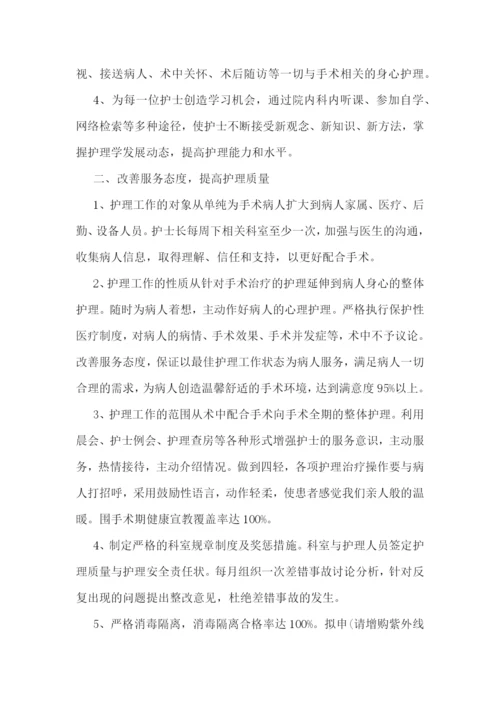 视、接送病人、术中关怀、术后随访等一切与手术相关的身心护理。

4、为每一位护士创造学习机会，通过院内科内听课、参加自学、网络检索等多种途径，使护士不断接受新观念、新知识、新方法，掌握护理学发展动态，提高护理能力和水平。

二、改善服务态度，提高护理质量

1、护理工作的对象从单纯为手术病人扩大到病人家属、医疗、后勤、设备人员。护士长每周下相关科室至少一次，加强与医生的沟通，收集病人信息，取得理解、信任和支持，以更好配合手术。

2、护理工作的性质从针对手术治疗的护理延伸到病人身心的整体护理。随时为病人着想，主动作好病人的心理护理。严格执行保护性医疗制度，对病人的病情、手术效果、手术并发症等，术中不予议论。改善服务态度，保证以最佳护理工作状态为病人服务，满足病人一切合理的需求，为病人创造温馨舒适的手术环境，达到满意度95%以上。

3、护理工作的范围从术中配合手术向手术全期的整体护理。利用晨会、护士例会、护理查房等各种形式增强护士的服务意识，主动服务，热情接待，主动介绍情况。做到四轻，各项护理治疗操作要与病人打招呼，采用鼓励性语言，动作轻柔，使患者感觉我们亲人般的温暖。围手术期健康宣教覆盖率达100%。

4、制定严格的科室规章制度及奖惩措施。科室与护理人员签定护理质量与护理安全责任状。每月组织一次差错事故讨论分析，针对反复出现的问题提出整改意见，杜绝差错事故的发生。

5、严格消毒隔离，消毒隔离合格率达100%。拟申(请增购紫外线